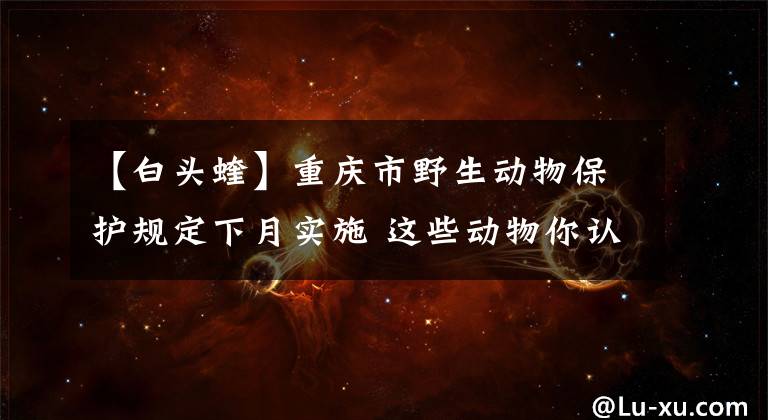 【白头蝰】重庆市野生动物保护规定下月实施 这些动物你认

@Lu-xu.com